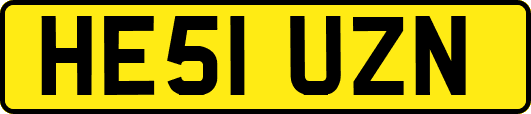 HE51 UZN